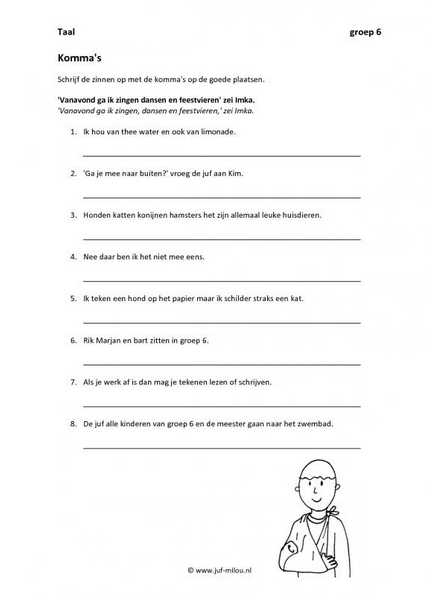 Taal groep 6

Komma's

Schrijf de zinnen op met de komma's op de goede plaatsen.

'Vanavond ga ik zingen dansen en feestvieren' zei Imka.
'Vanavond ga ik zingen, dansen en feestvieren,' zei Imka.

1. Ik hou van thee water en ook van limonade.

2. 'Ga je mee naar buiten?' vroeg de juf aan Kim.

3. Honden katten konijnen hamsters het zijn allemaal leuke huisdieren.

4. Nee daar ben ik het niet mee eens.

5. Ik teken een hond op het papier maar ik schilder straks een kat.

6. Rik Marjan en bart zitten in groep 6.

7. Als je werk af is dan mag je tekenen lezen of schrijven.

8. De juf alle kinderen van groep 6 en de meester gaan naar het zwembad.

© www.juf-milou.nl